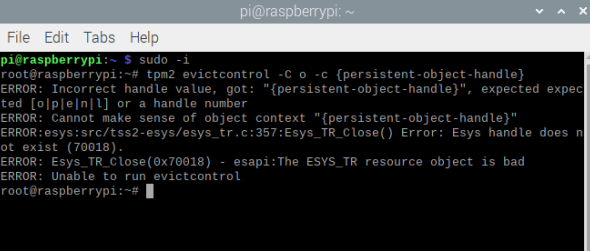 pi@raspberrypi: ~

File Edit Tabs Help

pi@raspberrypi:~ $ sudo -i
root@raspberrypi:~# tpm2 evictcontrol -C o -c {persistent-object-handle}
ERROR: Incorrect handle value, got: "{persistent-object-handle}", expected expected [o|p|e|n|l] or a handle number
ERROR: Cannot make sense of object context "{persistent-object-handle}"
ERROR:esys:src/tss2-esys/esys_tr.c:357:Esys_TR_Close() Error: Esys handle does not exist (70018).
ERROR: Esys_TR_Close(0x70018) - esapi:The ESYS_TR resource object is bad
ERROR: Unable to run evictcontrol
root@raspberrypi:~#